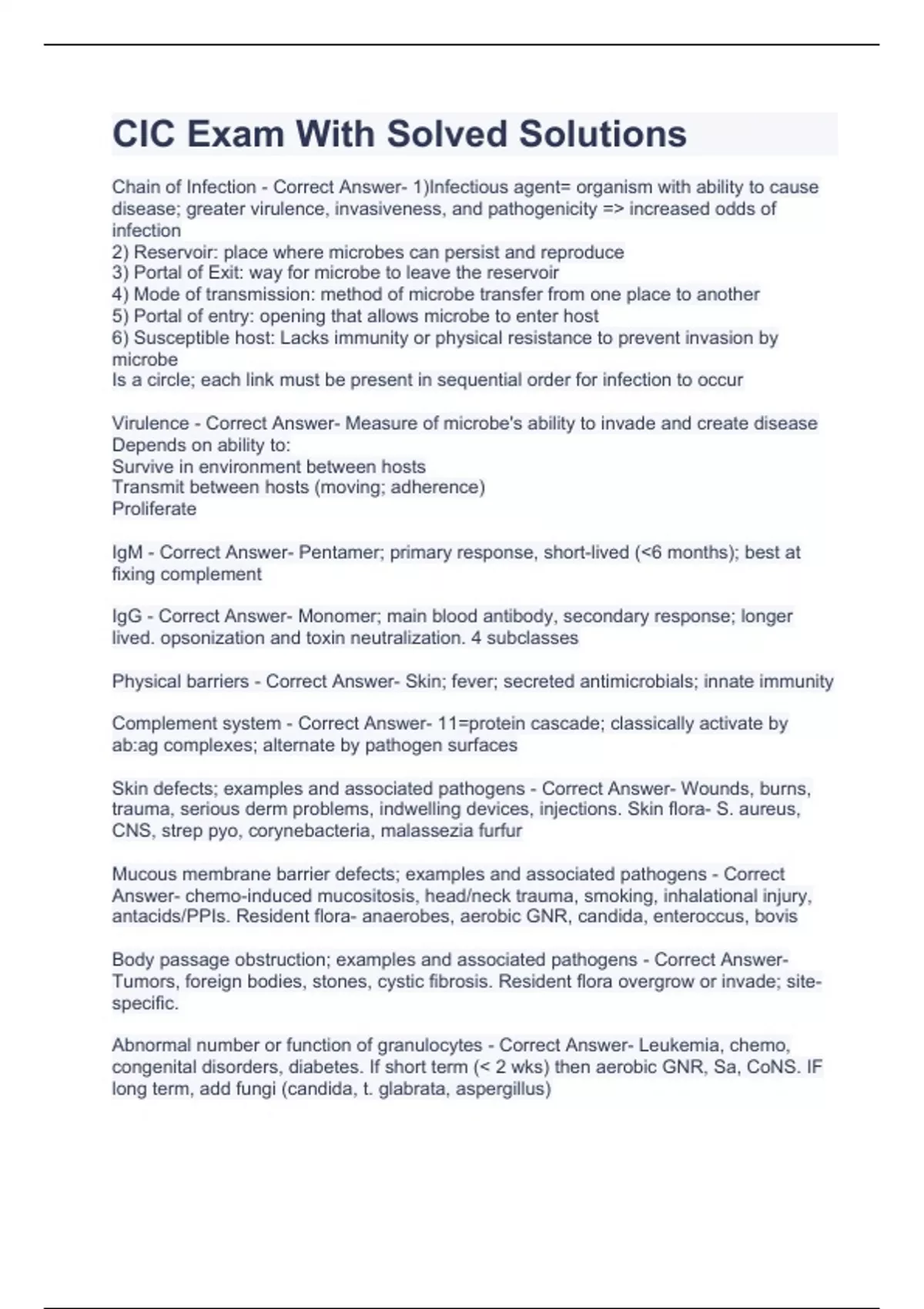 CIC Exam With Solved Solutions

Chain of Infection - Correct Answer- 1)Infectious agent= organism with ability to cause disease; greater virulence, invasiveness, and pathogenicity => increased odds of infection
2) Reservoir: place where microbes can persist and reproduce
3) Portal of Exit: way for microbe to leave the reservoir
4) Mode of transmission: method of microbe transfer from one place to another
5) Portal of entry: opening that allows microbe to enter host
6) Susceptible host: Lacks immunity or physical resistance to prevent invasion by microbe
Is a circle; each link must be present in sequential order for infection to occur

Virulence - Correct Answer- Measure of microbe's ability to invade and create disease
Depends on ability to:
Survive in environment between hosts
Transmit between hosts (moving; adherence)
Proliferate

IgM - Correct Answer- Pentamer; primary response, short-lived (<6 months); best at fixing complement

IgG - Correct Answer- Monomer; main blood antibody, secondary response; longer lived. opsonization and toxin neutralization. 4 subclasses

Physical barriers - Correct Answer- Skin; fever; secreted antimicrobials; innate immunity

Complement system - Correct Answer- 11=protein cascade; classically activate by ab:ag complexes; alternate by pathogen surfaces

Skin defects; examples and associated pathogens - Correct Answer- Wounds, burns, trauma, serious derm problems, indwelling devices, injections. Skin flora- S. aureus, CNS, strep pyo, corynebacteria, malassezia furfur

Mucous membrane barrier defects; examples and associated pathogens - Correct Answer- chemo-induced mucositosis, head/neck trauma, smoking, inhalational injury, antacids/PPIs. Resident flora- anaerobes, aerobic GNR, candida, enteroccus, bovis

Body passage obstruction; examples and associated pathogens - Correct Answer- Tumors, foreign bodies, stones, cystic fibrosis. Resident flora overgrow or invade; site-specific.

Abnormal number or function of granulocytes - Correct Answer- Leukemia, chemo, congenital disorders, diabetes. If short term (< 2 wks) then aerobic GNR, Sa, CoNS. IF long term, add fungi (candida, t. glabrata, aspergillus)